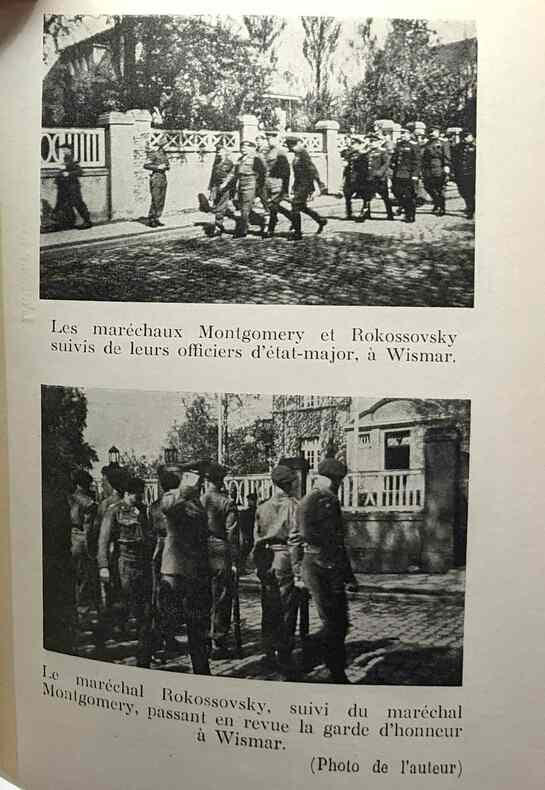 Les maréchaux Montgomery et Rokossovsky suivis de leurs officiers d'état-major, à Wismar.

Le maréchal Rokossovsky, suivi du maréchal Montgomery, passant en revue la garde d'honneur à Wismar.

(Photo de l'auteur)